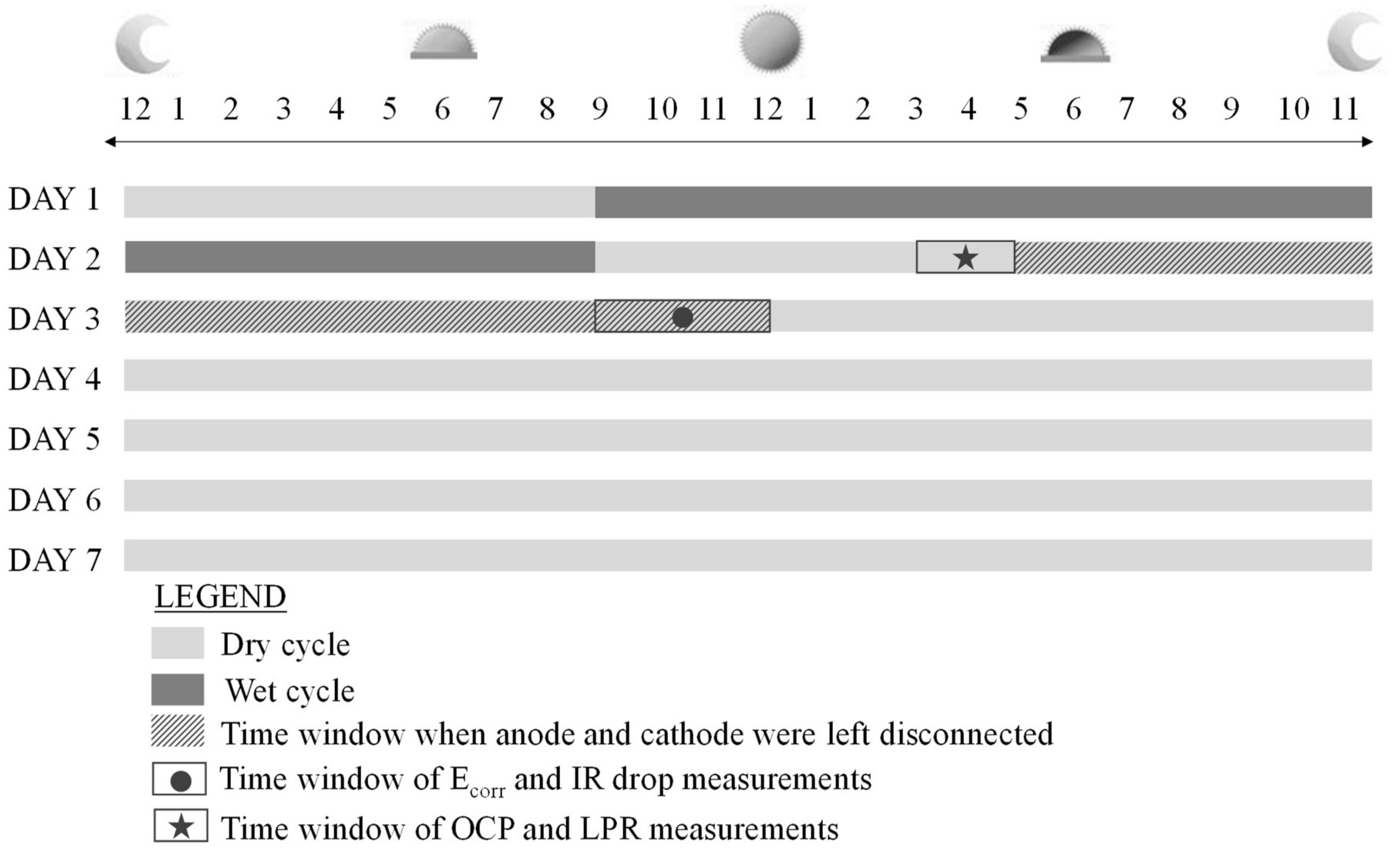 12 1 2 3 4 5 6 7 8 9 10 11 12 1 2 3 4 5 6 7 8 9 10 11

DAY 1
DAY 2
DAY 3
DAY 4
DAY 5
DAY 6
DAY 7

LEGEND
Dry cycle
Wet cycle
Time window when anode and cathode were left disconnected
Time window of $E_{corr}$ and IR drop measurements
Time window of OCP and LPR measurements